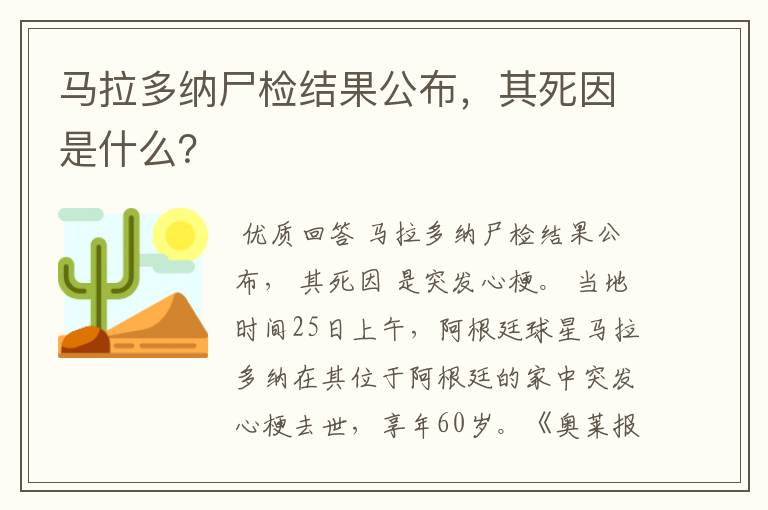 马拉多纳尸检结果公布，其死因是什么?

优质回答 马拉多纳尸检结果公布， 其死因 是突发心梗。 当地时间25日上午，阿根廷球星马拉多纳在其位于阿根廷的家中突发心梗去世，享年60岁。《奥莱报